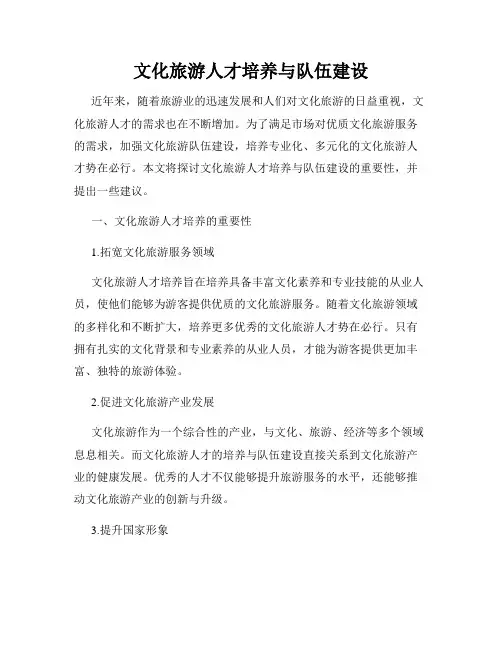 文化旅游人才培养与队伍建设

近年来，随着旅游业的迅速发展和人们对文化旅游的日益重视，文化旅游人才的需求也在不断增加。为了满足市场对优质文化旅游服务的需求，加强文化旅游队伍建设，培养专业化、多元化的文化旅游人才势在必行。本文将探讨文化旅游人才培养与队伍建设的重要性，并提出一些建议。

一、文化旅游人才培养的重要性

1.拓宽文化旅游服务领域

文化旅游人才培养旨在培养具备丰富文化素养和专业技能的从业人员，使他们能够为游客提供优质的文化旅游服务。随着文化旅游领域的多样化和不断扩大，培养更多优秀的文化旅游人才势在必行。只有拥有扎实的文化背景和专业素养的从业人员，才能为游客提供更加丰富、独特的旅游体验。

2.促进文化旅游产业发展

文化旅游作为一个综合性的产业，与文化、旅游、经济等多个领域息息相关。而文化旅游人才的培养与队伍建设直接关系到文化旅游产业的健康发展。优秀的人才不仅能够提升旅游服务的水平，还能够推动文化旅游产业的创新与升级。

3.提升国家形象